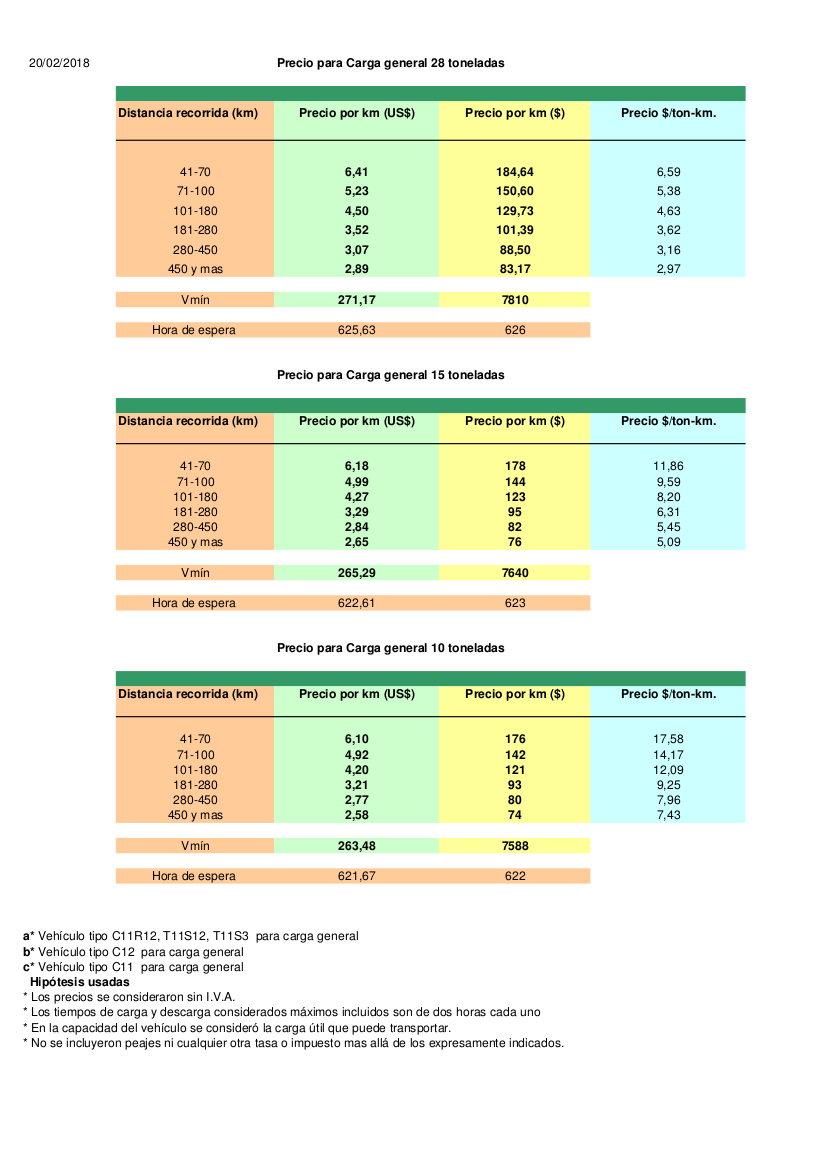 20/02/2018

Precio para Carga general 28 toneladas

| Distancia recorrida (km) | Precio por km (US$) | Precio por km ($) | Precio $/ton-km. |
|---|---|---|---|
| 41-70 | 6,41 | 184,64 | 6,59 |
| 71-100 | 5,23 | 150,60 | 5,38 |
| 101-180 | 4,50 | 129,73 | 4,63 |
| 181-280 | 3,52 | 101,39 | 3,62 |
| 280-450 | 3,07 | 88,50 | 3,16 |
| 450 y mas | 2,89 | 83,17 | 2,97 |
| Vmín | 271,17 | 7810 | |
| Hora de espera | 625,63 | 626 | |

Precio para Carga general 15 toneladas

| Distancia recorrida (km) | Precio por km (US$) | Precio por km ($) | Precio $/ton-km. |
|---|---|---|---|
| 41-70 | 6,18 | 178 | 11,86 |
| 71-100 | 4,99 | 144 | 9,59 |
| 101-180 | 4,27 | 123 | 8,20 |
| 181-280 | 3,29 | 95 | 6,31 |
| 280-450 | 2,84 | 82 | 5,45 |
| 450 y mas | 2,65 | 76 | 5,09 |
| Vmín | 265,29 | 7640 | |
| Hora de espera | 622,61 | 623 | |

Precio para Carga general 10 toneladas

| Distancia recorrida (km) | Precio por km (US$) | Precio por km ($) | Precio $/ton-km. |
|---|---|---|---|
| 41-70 | 6,10 | 176 | 17,58 |
| 71-100 | 4,92 | 142 | 14,17 |
| 101-180 | 4,20 | 121 | 12,09 |
| 181-280 | 3,21 | 93 | 9,25 |
| 280-450 | 2,77 | 80 | 7,96 |
| 450 y mas | 2,58 | 74 | 7,43 |
| Vmín | 263,48 | 7588 | |
| Hora de espera | 621,67 | 622 | |

a* Vehículo tipo C11R12, T11S12, T11S3 para carga general
b* Vehículo tipo C12 para carga general
c* Vehículo tipo C11 para carga general
Hipótesis usadas
* Los precios se consideraron sin I.V.A.
* Los tiempos de carga y descarga considerados máximos incluidos son de dos horas cada uno
* En la capacidad del vehículo se consideró la carga útil que puede transportar.
* No se incluyeron peajes ni cualquier otra tasa o impuesto mas allá de los expresamente indicados.